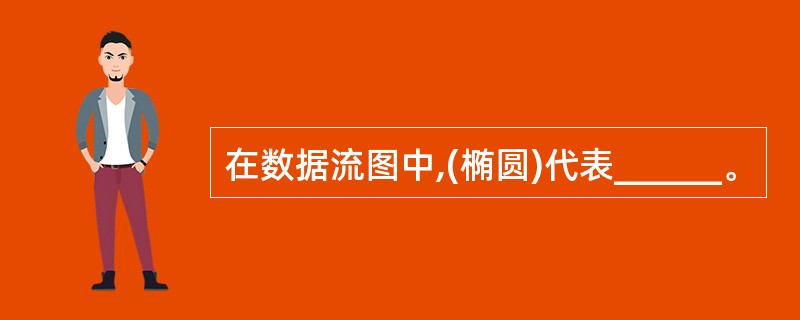 在数据流图中,(椭圆)代表______。